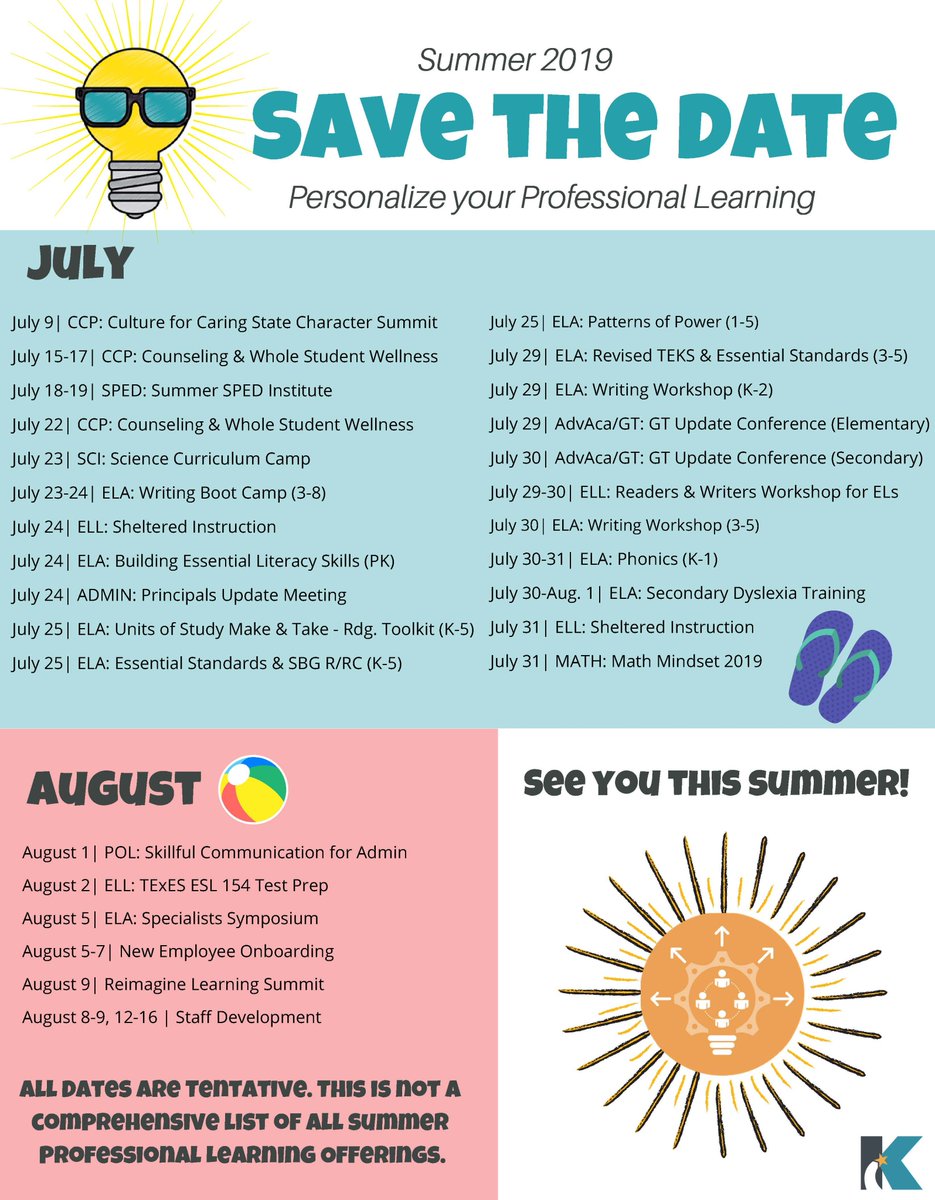 Summer 2019

SAVE THE DATE

Personalize your Professional Learning

JULY

July 9| CCP: Culture for Caring State Character Summit
July 15-17| CCP: Counseling & Whole Student Wellness
July 18-19| SPED: Summer SPED Institute
July 22| CCP: Counseling & Whole Student Wellness
July 23| SCI: Science Curriculum Camp
July 23-24| ELA: Writing Boot Camp (3-8)
July 24| ELL: Sheltered Instruction
July 24| ELA: Building Essential Literacy Skills (PK)
July 24| ADMIN: Principals Update Meeting
July 25| ELA: Units of Study Make & Take - Rdg. Toolkit (K-5)
July 25| ELA: Essential Standards & SBG R/RC (K-5)

July 25| ELA: Patterns of Power (1-5)
July 29| ELA: Revised TEKS & Essential Standards (3-5)
July 29| ELA: Writing Workshop (K-2)
July 29| AdvAca/GT: GT Update Conference (Elementary)
July 30| AdvAca/GT: GT Update Conference (Secondary)
July 29-30| ELL: Readers & Writers Workshop for ELs
July 30| ELA: Writing Workshop (3-5)
July 30-31| ELA: Phonics (K-1)
July 30-Aug. 1| ELA: Secondary Dyslexia Training
July 31| ELL: Sheltered Instruction
July 31| MATH: Math Mindset 2019

AUGUST

August 1| POL: Skillful Communication for Admin
August 2| ELL: TExES ESL 154 Test Prep
August 5| ELA: Specialists Symposium
August 5-7| New Employee Onboarding
August 9| Reimagine Learning Summit
August 8-9, 12-16 | Staff Development

ALL DATES ARE TENTATIVE. THIS IS NOT A COMPREHENSIVE LIST OF ALL SUMMER PROFESSIONAL LEARNING OFFERINGS.

SEE YOU THIS SUMMER!

K